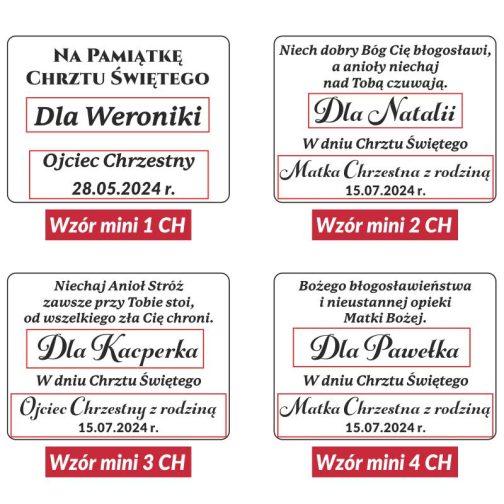 NA PAMIĄTKĘ CHRZTU ŚWIĘTEGO

Dla Weroniki

Ojciec Chrzestny
28.05.2024 r.

Wzór mini 1 CH

Niech dobry Bóg Cię błogosławi, a anioły niechaj nad Tobą czuwają.

Dla Natalii

W dniu Chrztu Świętego

Matka Chrzestna z rodziną
15.07.2024 r.

Wzór mini 2 CH

Niechaj Anioł Stróż zawsze przy Tobie stoi, od wszelkiego zła Cię chroni.

Dla Kacperka

W dniu Chrztu Świętego

Ojciec Chrzestny z rodziną
15.07.2024 r.

Wzór mini 3 CH

Bożego błogosławieństwa i nieustannej opieki Matki Bożej.

Dla Pawełka

W dniu Chrztu Świętego

Matka Chrzestna z rodziną
15.07.2024 r.

Wzór mini 4 CH